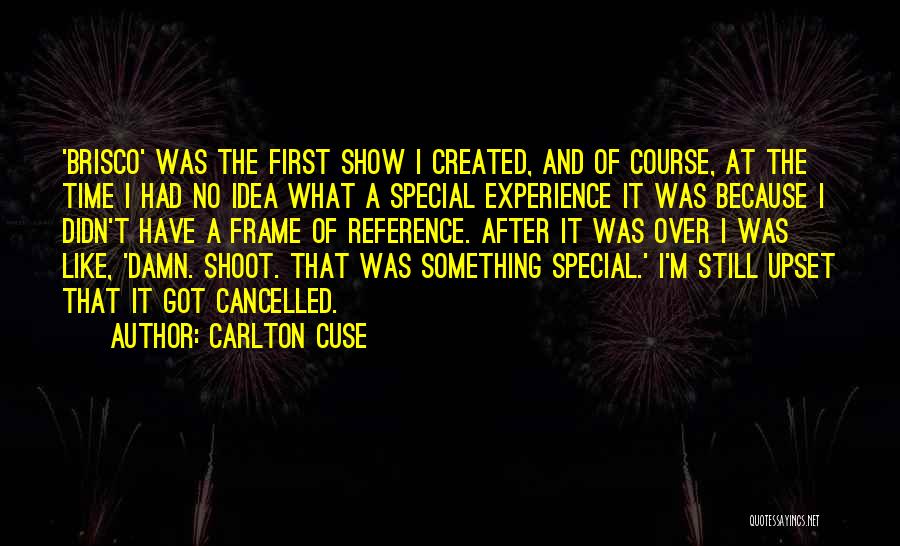 'BRISCO' WAS THE FIRST SHOW I CREATED, AND OF COURSE, AT THE TIME I HAD NO IDEA WHAT A SPECIAL EXPERIENCE IT WAS BECAUSE I DIDN'T HAVE A FRAME OF REFERENCE. AFTER IT WAS OVER I WAS LIKE, 'DAMN. SHOOT. THAT WAS SOMETHING SPECIAL.' I'M STILL UPSET THAT IT GOT CANCELLED.
AUTHOR: CARLTON CUSE

QUOTESSAYINGS.NET